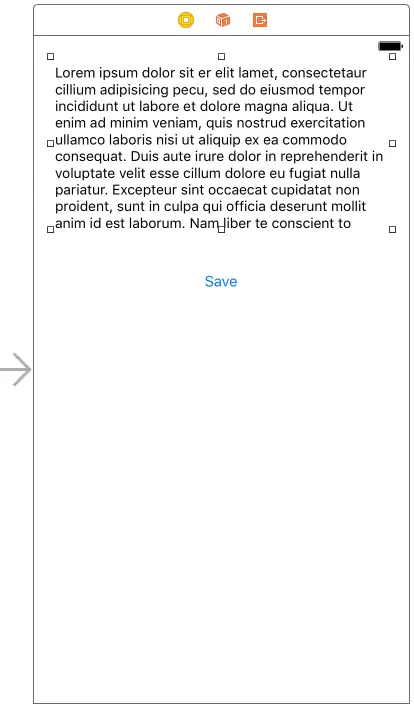 Lorem ipsum dolor sit er elit lamet, consectetaur cillium adipisicing pecu, sed do eiusmod tempor incididunt ut labore et dolore magna aliqua. Ut enim ad minim veniam, quis nostrud exercitation ullamco laboris nisi ut aliquip ex ea commodo consequat. Duis aute irure dolor in reprehenderit in voluptate velit esse cillum dolore eu fugiat nulla pariatur. Excepteur sint occaecat cupidatat non proident, sunt in culpa qui officia deserunt mollit anim id est laborum. Nam liber te conscient to

Save